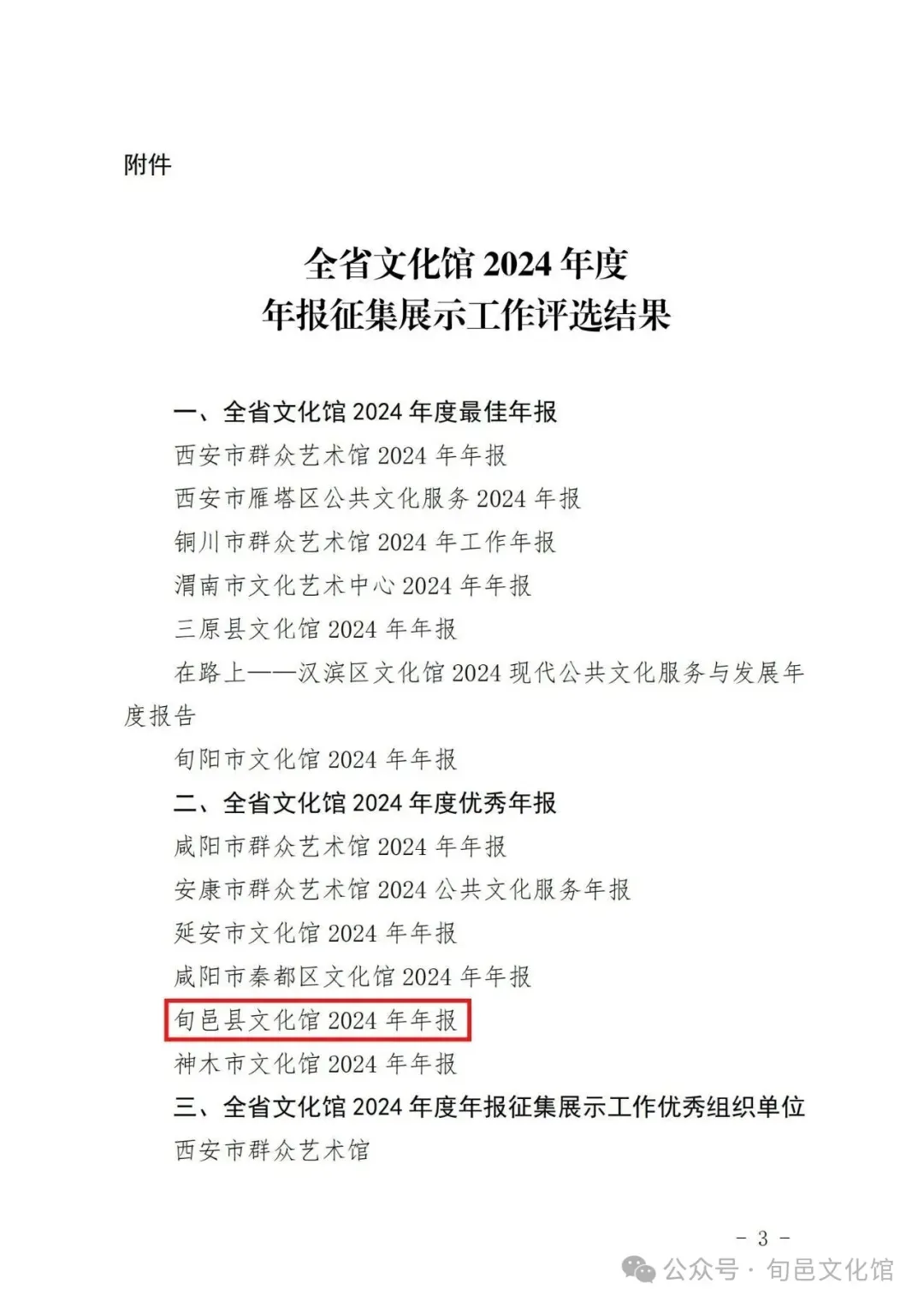 附件

全省文化馆 2024 年度
年报征集展示工作评选结果

一、全省文化馆 2024 年度最佳年报

西安市群众艺术馆 2024 年年报

西安市雁塔区公共文化服务 2024 年报

铜川市群众艺术馆 2024 年工作年报

渭南市文化艺术中心 2024 年年报

三原县文化馆 2024 年年报

在路上——汉滨区文化馆 2024 现代公共文化服务与发展年度报告

旬阳市文化馆 2024 年年报

二、全省文化馆 2024 年度优秀年报

咸阳市群众艺术馆 2024 年年报

安康市群众艺术馆 2024 公共文化服务年报

延安市文化馆 2024 年年报

咸阳市秦都区文化馆 2024 年年报

旬邑县文化馆 2024 年年报

神木市文化馆 2024 年年报

三、全省文化馆 2024 年度年报征集展示工作优秀组织单位

西安市群众艺术馆

- 3 -

公众号 · 旬邑文化馆